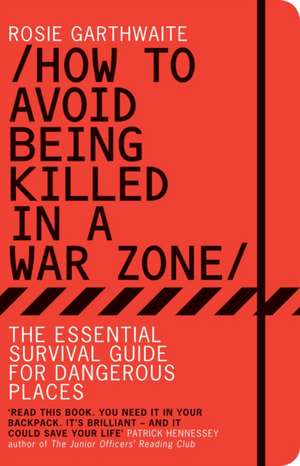 ROSIE GARTHWAITE

/HOW TO AVOID BEING KILLED IN A WAR ZONE/

THE ESSENTIAL SURVIVAL GUIDE FOR DANGEROUS PLACES

'READ THIS BOOK. YOU NEED IT IN YOUR BACKPACK. IT'S BRILLIANT – AND IT COULD SAVE YOUR LIFE' PATRICK HENNESSEY author of The Junior Officers' Reading Club